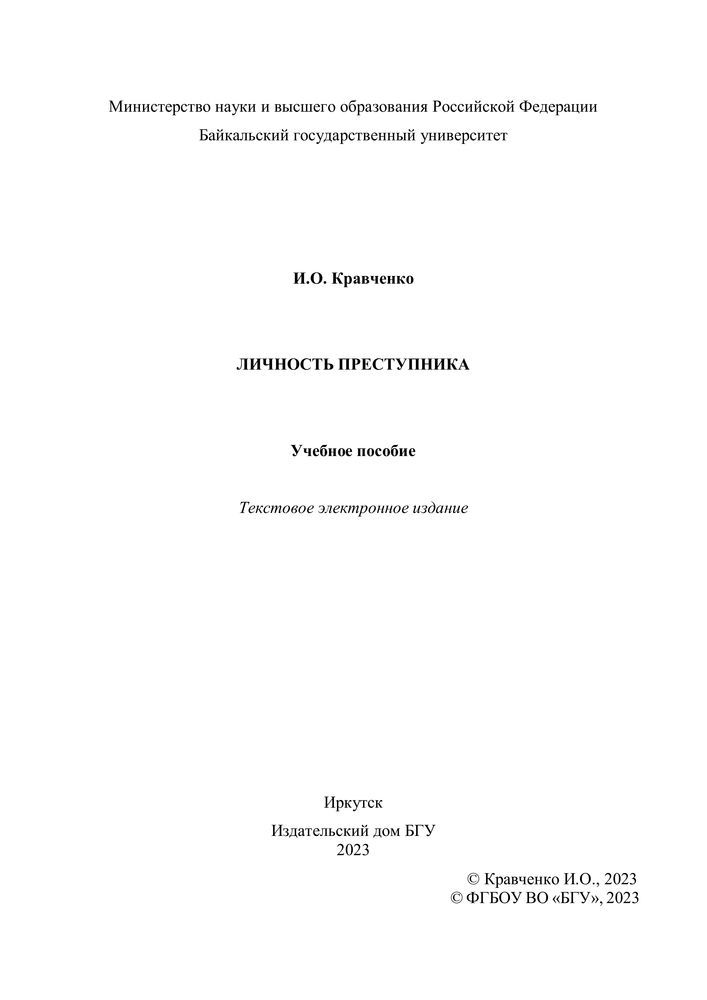 Министерство науки и высшего образования Российской Федерации
Байкальский государственный университет

И.О. Кравченко

ЛИЧНОСТЬ ПРЕСТУПНИКА

Учебное пособие

Текстовое электронное издание

Иркутск
Издательский дом БГУ
2023

© Кравченко И.О., 2023
© ФГБОУ ВО «БГУ», 2023